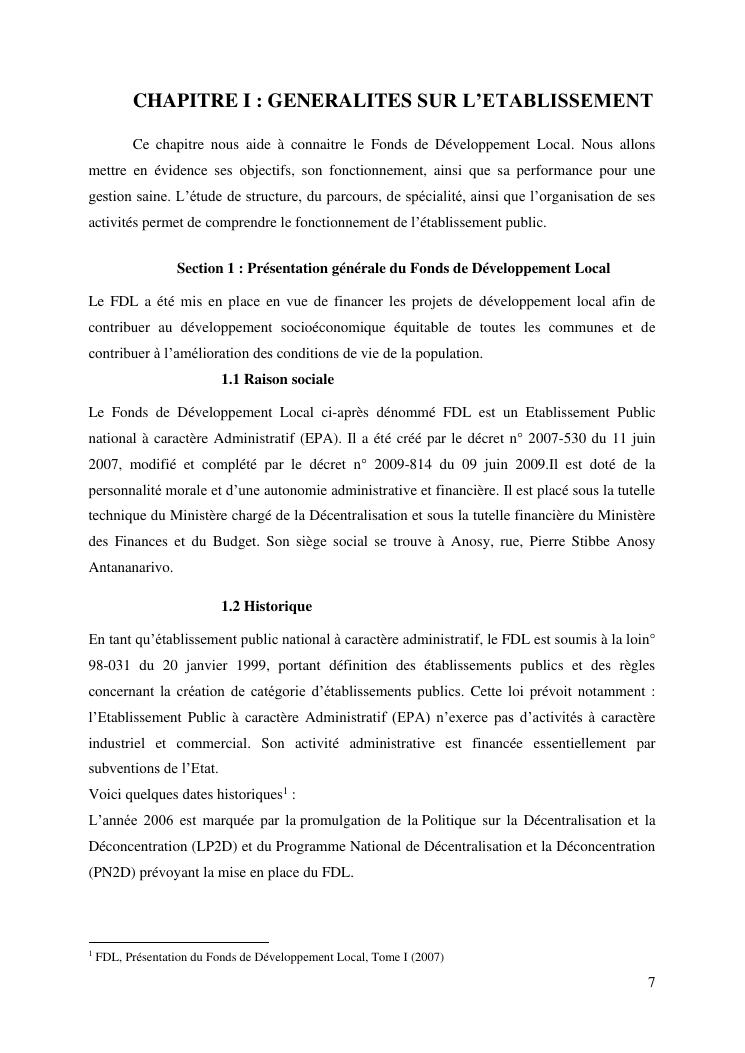 CHAPITRE I : GENERALITES SUR L'ETABLISSEMENT

Ce chapitre nous aide à connaitre le Fonds de Développement Local. Nous allons mettre en évidence ses objectifs, son fonctionnement, ainsi que sa performance pour une gestion saine. L'étude de structure, du parcours, de spécialité, ainsi que l'organisation de ses activités permet de comprendre le fonctionnement de l'établissement public.

Section 1 : Présentation générale du Fonds de Développement Local

Le FDL a été mis en place en vue de financer les projets de développement local afin de contribuer au développement socioéconomique équitable de toutes les communes et de contribuer à l'amélioration des conditions de vie de la population.

1.1 Raison sociale

Le Fonds de Développement Local ci-après dénommé FDL est un Etablissement Public national à caractère Administratif (EPA). Il a été créé par le décret n° 2007-530 du 11 juin 2007, modifié et complété par le décret n° 2009-814 du 09 juin 2009.Il est doté de la personnalité morale et d'une autonomie administrative et financière. Il est placé sous la tutelle technique du Ministère chargé de la Décentralisation et sous la tutelle financière du Ministère des Finances et du Budget. Son siège social se trouve à Anosy, rue, Pierre Stibbe Anosy Antananarivo.

1.2 Historique

En tant qu'établissement public national à caractère administratif, le FDL est soumis à la loin° 98-031 du 20 janvier 1999, portant définition des établissements publics et des règles concernant la création de catégorie d'établissements publics. Cette loi prévoit notamment : l'Etablissement Public à caractère Administratif (EPA) n'exerce pas d'activités à caractère industriel et commercial. Son activité administrative est financée essentiellement par subventions de l'Etat.

Voici quelques dates historiques$^1$ :

L'année 2006 est marquée par la promulgation de la Politique sur la Décentralisation et la Déconcentration (LP2D) et du Programme National de Décentralisation et la Déconcentration (PN2D) prévoyant la mise en place du FDL.

$^1$ FDL, Présentation du Fonds de Développement Local, Tome I (2007)

7